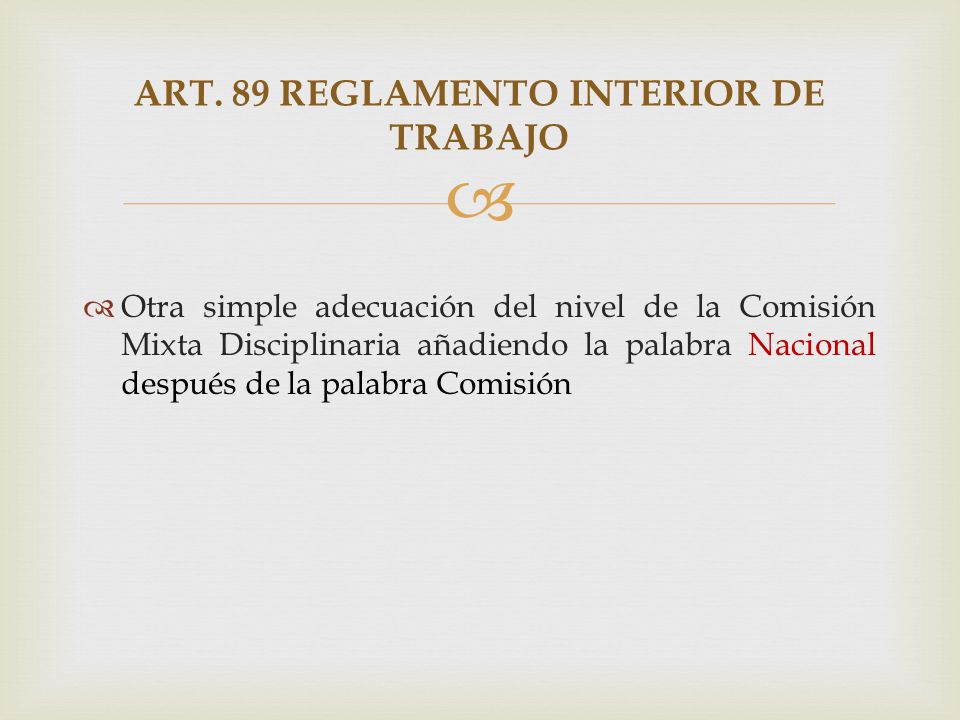 ART. 89 REGLAMENTO INTERIOR DE TRABAJO

Otra simple adecuación del nivel de la Comisión Mixta Disciplinaria añadiendo la palabra Nacional después de la palabra Comisión